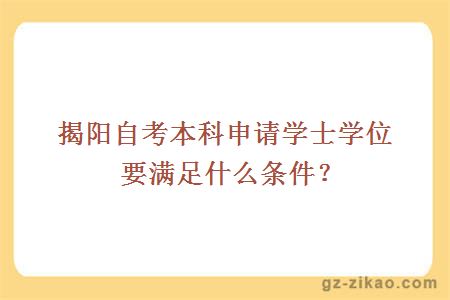 揭阳自考本科申请学士学位要满足什么条件？

gz-zikao.com